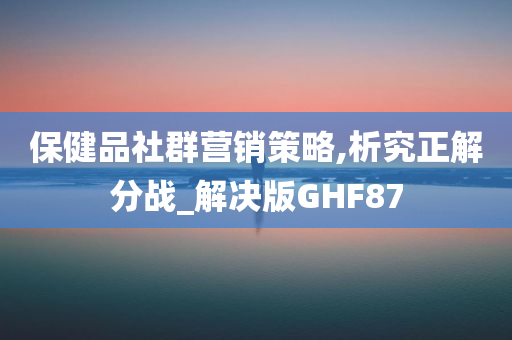 保健品社群营销策略,析究正解分战_解决版GHF87